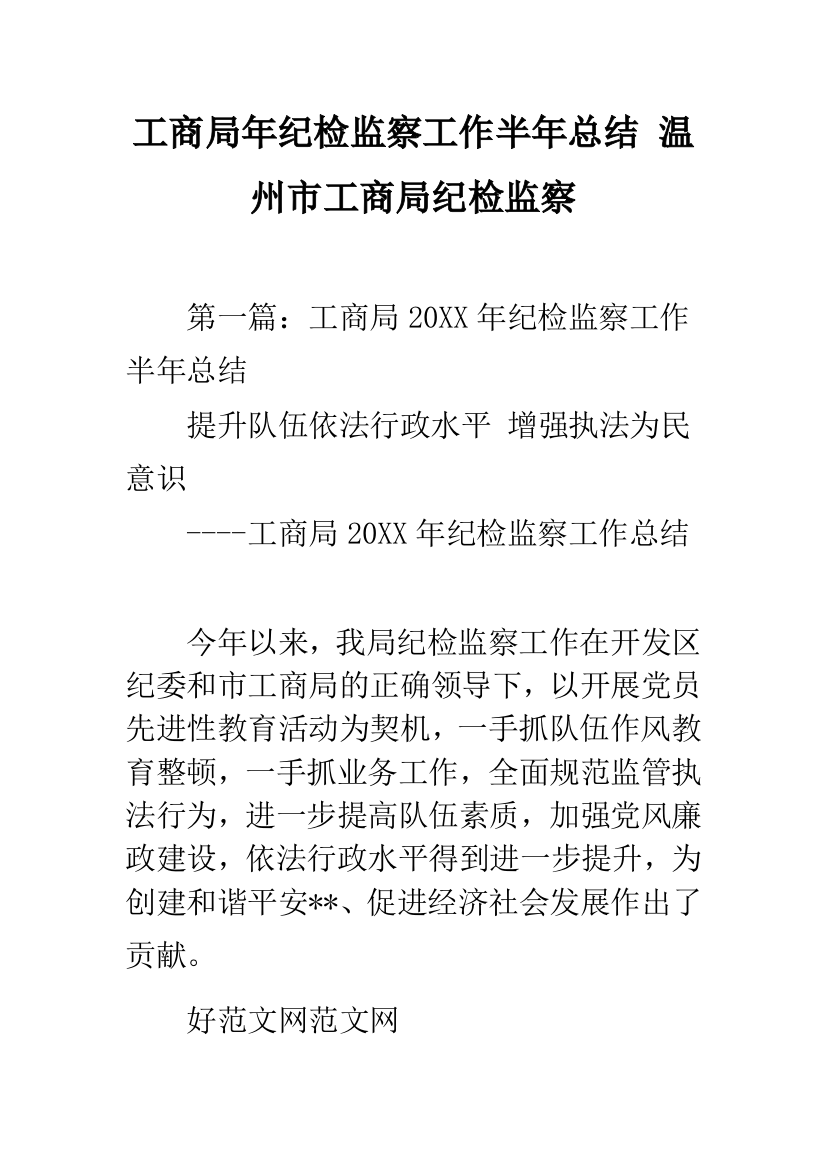 工商局年纪检监察工作半年总结 温州市工商局纪检监察

第一篇：工商局 20XX 年纪检监察工作半年总结

提升队伍依法行政水平 增强执法为民意识

----工商局 20XX 年纪检监察工作总结

今年以来，我局纪检监察工作在开发区纪委和市工商局的正确领导下，以开展党员先进性教育活动为契机，一手抓队伍作风教育整顿，一手抓业务工作，全面规范监管执法行为，进一步提高队伍素质，加强党风廉政建设，依法行政水平得到进一步提升，为创建和谐平安**、促进经济社会发展作出了贡献。

好范文网范文网